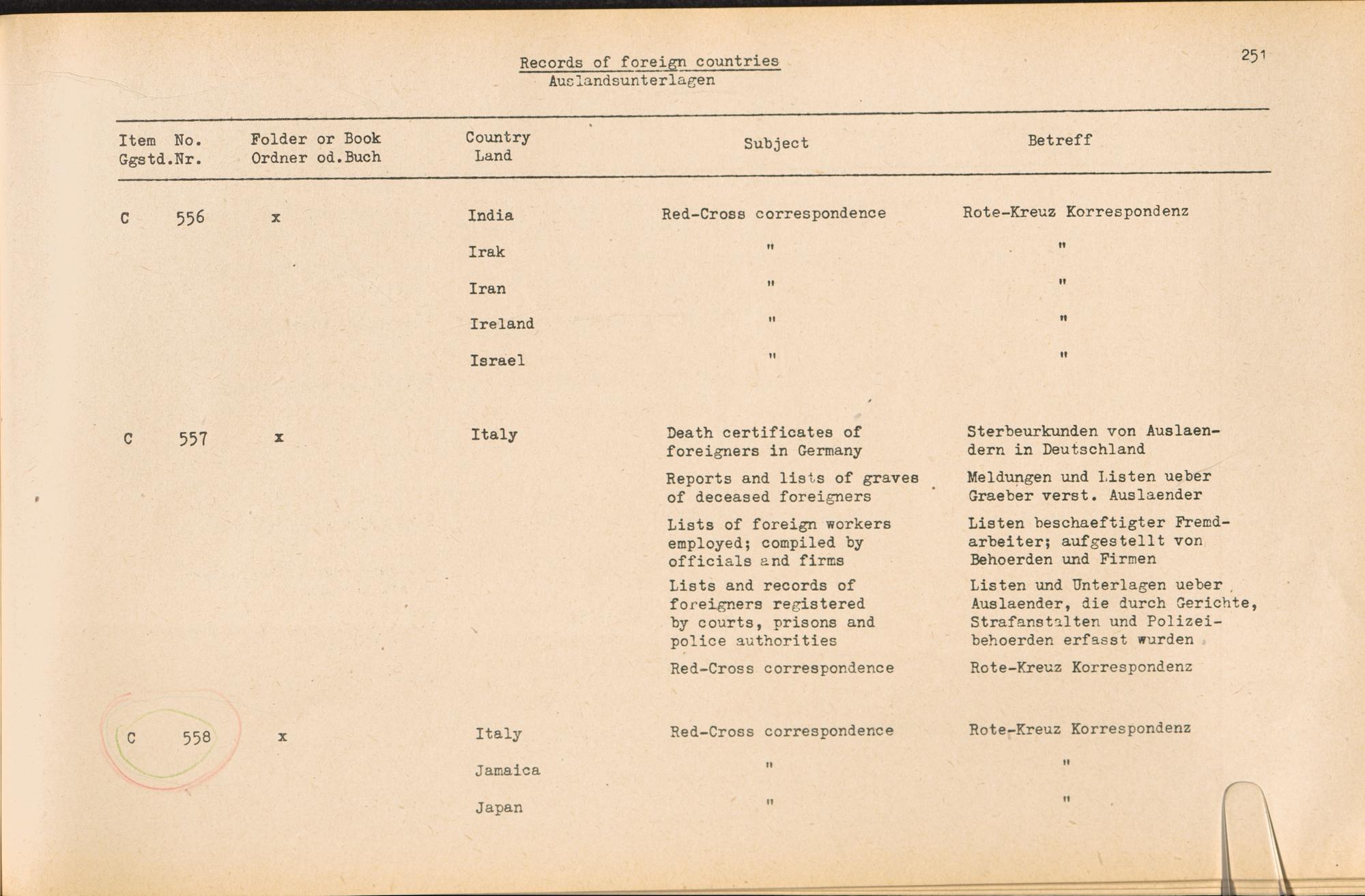 Records of foreign countries
Auslandsunterlagen

251

| Item No. Ggstd.Nr. | Folder or Book Ordner od.Buch | Country Land | Subject | Betreff |
|---|---|---|---|---|
| C 556 | x | India | Red-Cross correspondence | Rote-Kreuz Korrespondenz |
| | | Irak | " | " |
| | | Iran | " | " |
| | | Ireland | " | " |
| | | Israel | " | " |
| C 557 | x | Italy | Death certificates of foreigners in Germany | Sterbeurkunden von Auslaendern in Deutschland |
| | | | Reports and lists of graves of deceased foreigners | Meldungen und Listen ueber Graeber verst. Auslaender |
| | | | Lists of foreign workers employed; compiled by officials and firms | Listen beschaeftigter Fremdarbeiter; aufgestellt von Behoerden und Firmen |
| | | | Lists and records of foreigners registered by courts, prisons and police authorities | Listen und Unterlagen ueber Auslaender, die durch Gerichte, Strafanstalten und Polizeibehoerden erfasst wurden |
| | | | Red-Cross correspondence | Rote-Kreuz Korrespondenz |
| C 558 | x | Italy | Red-Cross correspondence | Rote-Kreuz Korrespondenz |
| | | Jamaica | " | " |
| | | Japan | " | " |